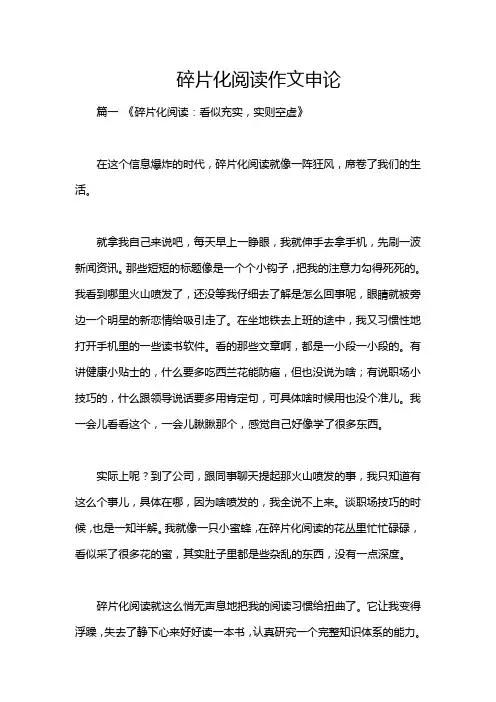 碎片化阅读作文申论

篇一 《碎片化阅读：看似充实，实则空虚》

在这个信息爆炸的时代，碎片化阅读就像一阵狂风，席卷了我们的生活。

就拿我自己来说吧，每天早上一睁眼，我就伸手去拿手机，先刷一波新闻资讯。那些短短的标题像是一个个小钩子，把我的注意力勾得死死的。我看到哪里火山喷发了，还没等我仔细去了解是怎么回事呢，眼睛就被旁边一个明星的新恋情给吸引走了。在坐地铁去上班的途中，我又习惯性地打开手机里的一些读书软件。看的那些文章啊，都是一小段一小段的。有讲健康小贴士的，什么要多吃西兰花能防癌，但也没说为啥；有说职场小技巧的，什么跟领导说话要多用肯定句，可具体啥时候用也没个准儿。我一会儿看看这个，一会儿瞅瞅那个，感觉自己好像学了很多东西。

实际上呢？到了公司，跟同事聊天提起那火山喷发的事，我只知道有这么个事儿，具体在哪，因为啥喷发的，我全说不上来。谈职场技巧的时候，也是一知半解。我就像一只小蜜蜂，在碎片化阅读的花丛里忙忙碌碌，看似采了很多花的蜜，其实肚子里都是些杂乱的东西，没有一点深度。

碎片化阅读就这么悄无声息地把我的阅读习惯给扭曲了。它让我变得浮躁，失去了静下心来好好读一本书，认真研究一个完整知识体系的能力。